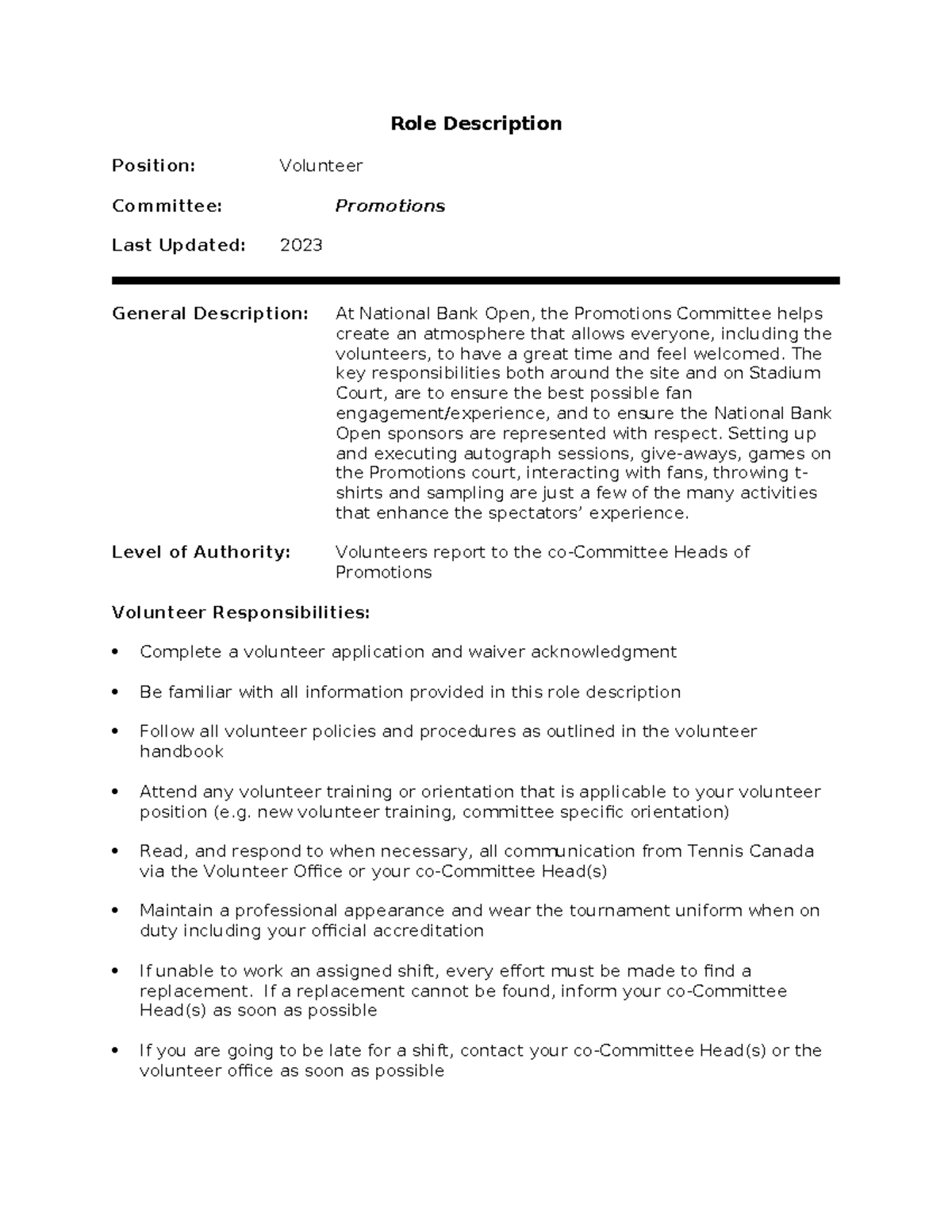 Role Description

Position: Volunteer

Committee: Promotions

Last Updated: 2023

General Description: At National Bank Open, the Promotions Committee helps create an atmosphere that allows everyone, including the volunteers, to have a great time and feel welcomed. The key responsibilities both around the site and on Stadium Court, are to ensure the best possible fan engagement/experience, and to ensure the National Bank Open sponsors are represented with respect. Setting up and executing autograph sessions, give-aways, games on the Promotions court, interacting with fans, throwing t-shirts and sampling are just a few of the many activities that enhance the spectators' experience.

Level of Authority: Volunteers report to the co-Committee Heads of Promotions

Volunteer Responsibilities:

• Complete a volunteer application and waiver acknowledgment

• Be familiar with all information provided in this role description

• Follow all volunteer policies and procedures as outlined in the volunteer handbook

• Attend any volunteer training or orientation that is applicable to your volunteer position (e.g. new volunteer training, committee specific orientation)

• Read, and respond to when necessary, all communication from Tennis Canada via the Volunteer Office or your co-Committee Head(s)

• Maintain a professional appearance and wear the tournament uniform when on duty including your official accreditation

• If unable to work an assigned shift, every effort must be made to find a replacement. If a replacement cannot be found, inform your co-Committee Head(s) as soon as possible

• If you are going to be late for a shift, contact your co-Committee Head(s) or the volunteer office as soon as possible